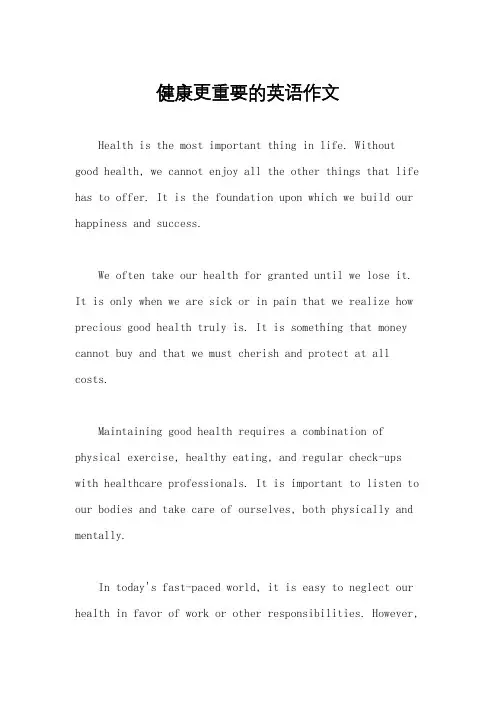 健康更重要的英语作文

Health is the most important thing in life. Without good health, we cannot enjoy all the other things that life has to offer. It is the foundation upon which we build our happiness and success.

We often take our health for granted until we lose it. It is only when we are sick or in pain that we realize how precious good health truly is. It is something that money cannot buy and that we must cherish and protect at all costs.

Maintaining good health requires a combination of physical exercise, healthy eating, and regular check-ups with healthcare professionals. It is important to listen to our bodies and take care of ourselves, both physically and mentally.

In today's fast-paced world, it is easy to neglect our health in favor of work or other responsibilities. However,